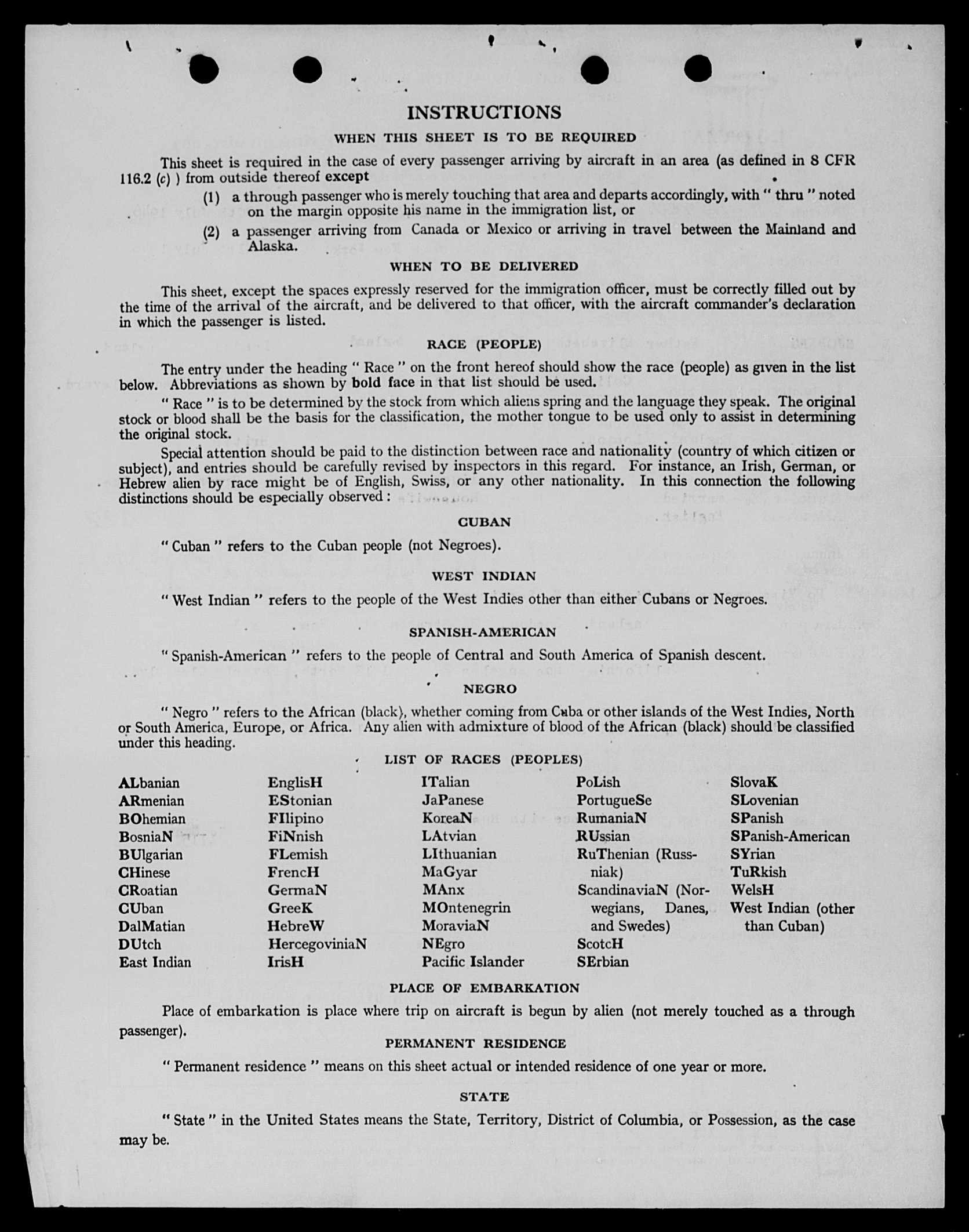 INSTRUCTIONS

WHEN THIS SHEET IS TO BE REQUIRED

This sheet is required in the case of every passenger arriving by aircraft in an area (as defined in 8 CFR 116.2 (c) ) from outside thereof except

(1) a through passenger who is merely touching that area and departs accordingly, with " thru " noted on the margin opposite his name in the immigration list, or

(2) a passenger arriving from Canada or Mexico or arriving in travel between the Mainland and Alaska.

WHEN TO BE DELIVERED

This sheet, except the spaces expressly reserved for the immigration officer, must be correctly filled out by the time of the arrival of the aircraft, and be delivered to that officer, with the aircraft commander's declaration in which the passenger is listed.

RACE (PEOPLE)

The entry under the heading " Race " on the front hereof should show the race (people) as given in the list below. Abbreviations as shown by bold face in that list should be used.

" Race " is to be determined by the stock from which aliens spring and the language they speak. The original stock or blood shall be the basis for the classification, the mother tongue to be used only to assist in determining the original stock.

Special attention should be paid to the distinction between race and nationality (country of which citizen or subject), and entries should be carefully revised by inspectors in this regard. For instance, an Irish, German, or Hebrew alien by race might be of English, Swiss, or any other nationality. In this connection the following distinctions should be especially observed :

CUBAN

" Cuban " refers to the Cuban people (not Negroes).

WEST INDIAN

" West Indian " refers to the people of the West Indies other than either Cubans or Negroes.

SPANISH-AMERICAN

" Spanish-American " refers to the people of Central and South America of Spanish descent.

NEGRO

" Negro " refers to the African (black), whether coming from Cuba or other islands of the West Indies, North or South America, Europe, or Africa. Any alien with admixture of blood of the African (black) should be classified under this heading.

LIST OF RACES (PEOPLES)

ALbanian
ARmenian
BOhemian
BosniaN
BUlgarian
CHinese
CRoatian
CUban
DalMatian
DUtch
East Indian

EnglisH
EStonian
FIlipino
FiNnish
FLemish
FrencH
GermaN
GreeK
HebreW
HercegoviniaN
IrisH

ITalian
JaPanese
KoreaN
LAtvian
LIthuanian
MaGyar
MAnx
MOntenegrin
MoraviaN
NEgro
Pacific Islander

PoLish
PortugueSe
RumaniaN
RUssian
RuThenian (Russniak)
ScandinaviaN (Norwegians, Danes, and Swedes)
ScotcH
SErbian

SlovaK
SLovenian
SPanish
SPanish-American
SYrian
TuRkish
WelsH
West Indian (other than Cuban)

PLACE OF EMBARKATION

Place of embarkation is place where trip on aircraft is begun by alien (not merely touched as a through passenger).

PERMANENT RESIDENCE

" Permanent residence " means on this sheet actual or intended residence of one year or more.

STATE

" State " in the United States means the State, Territory, District of Columbia, or Possession, as the case may be.